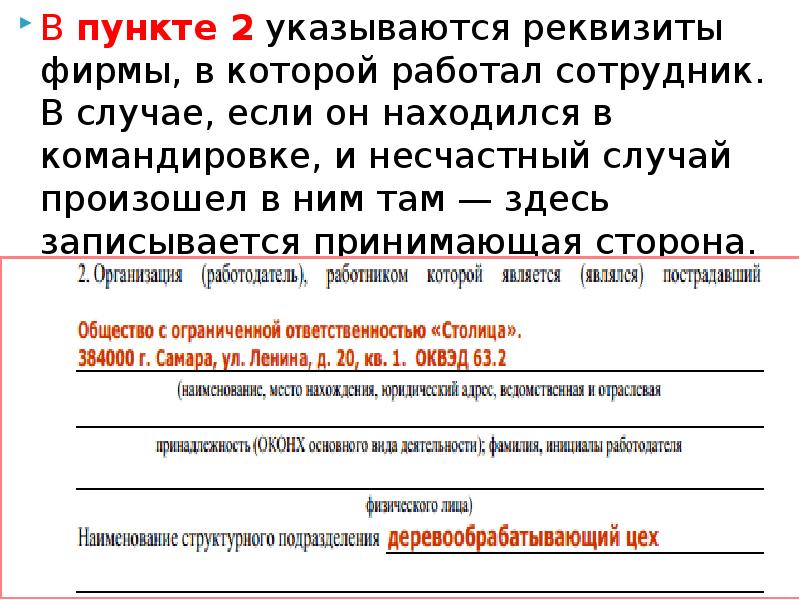 В пункте 2 указываются реквизиты фирмы, в которой работал сотрудник. В случае, если он находился в командировке, и несчастный случай произошел в ним там — здесь записывается принимающая сторона.

2. Организация (работодатель), работником которой является (являлся) пострадавший

Общество с ограниченной ответственностью «Столица».
384000 г. Самара, ул. Ленина, д. 20, кв. 1. ОКВЭД 63.2

(наименование, место нахождения, юридический адрес, ведомственная и отраслевая

принадлежность (ОКОНХ основного вида деятельности); фамилия, инициалы работодателя

физического лица)

Наименование структурного подразделения деревообрабатывающий цех